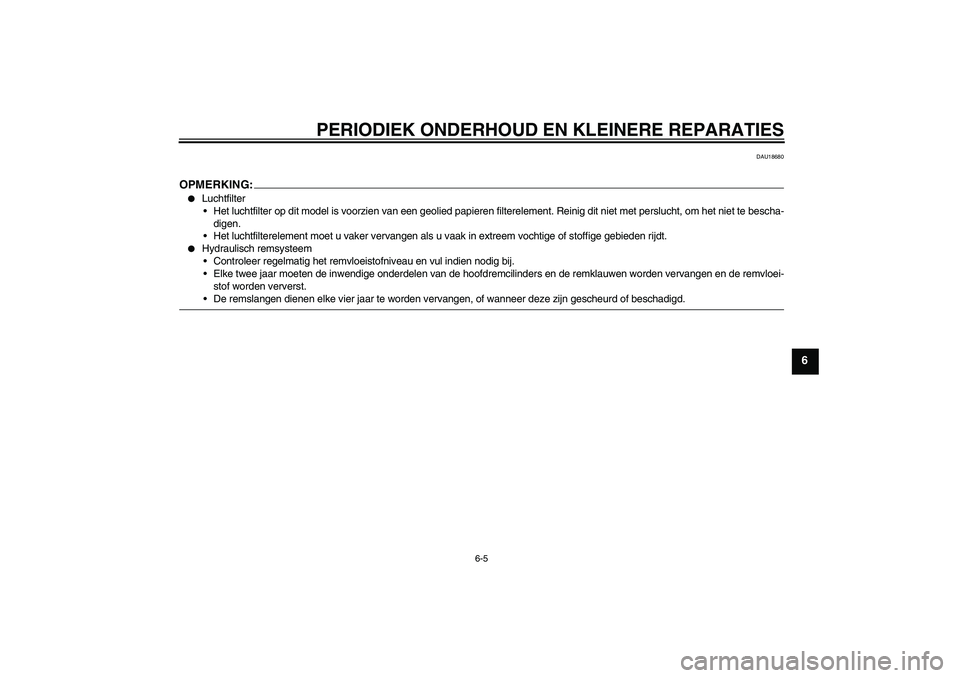 PERIODIEK ONDERHOUD EN KLEINERE REPARATIES

DAU18680

OPMERKING:

● Luchtfilter
• Het luchtfilter op dit model is voorzien van een geolied papieren filterelement. Reinig dit niet met perslucht, om het niet te beschadigen.
• Het luchtfilterelement moet u vaker vervangen als u vaak in extreem vochtige of stoffige gebieden rijdt.
● Hydraulisch remsysteem
• Controleer regelmatig het remvloeistofniveau en vul indien nodig bij.
• Elke twee jaar moeten de inwendige onderdelen van de hoofdremcilinders en de remklauwen worden vervangen en de remvloeistof worden ververst.
• De remslangen dienen elke vier jaar te worden vervangen, of wanneer deze zijn gescheurd of beschadigd.

6

6-5

carmanualsonline.info